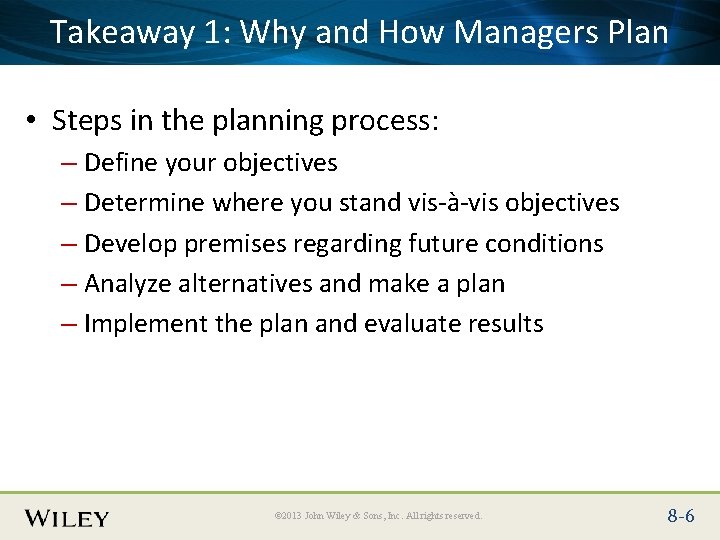 Takeaway 1: Why and How Managers Plan

• Steps in the planning process:
– Define your objectives
– Determine where you stand vis-à-vis objectives
– Develop premises regarding future conditions
– Analyze alternatives and make a plan
– Implement the plan and evaluate results

WILEY

©2013 John Wiley & Sons, Inc. All rights reserved.

8-6